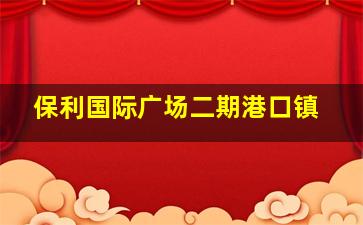 保利国际广场二期港口镇